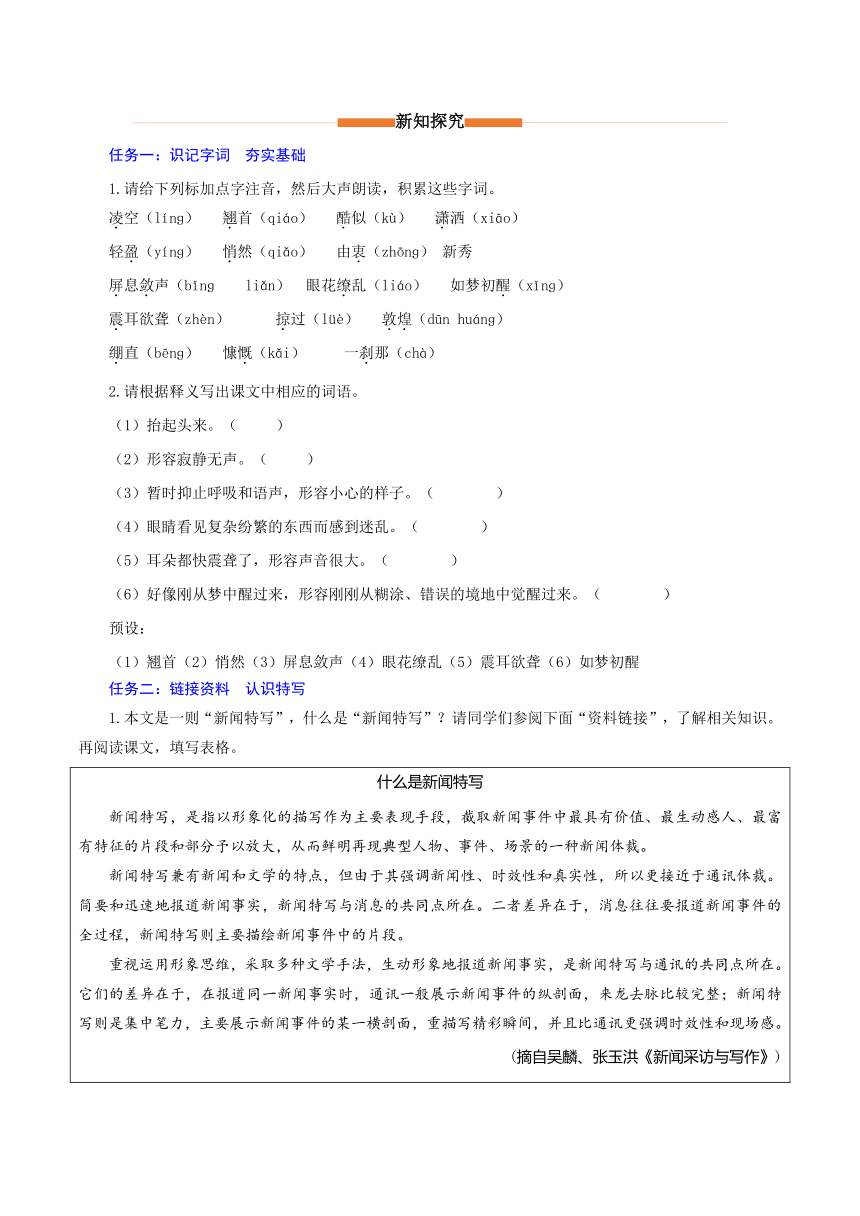 新知探究

任务一：识记字词　夯实基础

1.请给下列标加点字注音，然后大声朗读，积累这些字词。

凌空（líng）　翘首（qiáo）　酷似（kù）　潇洒（xiāo）

轻盈（yíng）　悄然（qiǎo）　由衷（zhōng）　新秀

屏息敛声（bǐng　liǎn）　眼花缭乱（liáo）　如梦初醒（xǐng）

震耳欲聋（zhèn）　掠过（lüè）　敦煌（dūn huáng）

绷直（bēng）　慷慨（kǎi）　一刹那（chà）

2.请根据释义写出课文中相应的词语。

（1）抬起头来。（　　）

（2）形容寂静无声。（　　）

（3）暂时抑止呼吸和语声，形容小心的样子。（　　）

（4）眼睛看见复杂纷繁的东西而感到迷乱。（　　）

（5）耳朵都快震聋了，形容声音很大。（　　）

（6）好像刚从梦中醒过来，形容刚刚从糊涂、错误的境地中觉醒过来。（　　）

预设：

（1）翘首（2）悄然（3）屏息敛声（4）眼花缭乱（5）震耳欲聋（6）如梦初醒

任务二：链接资料　认识特写

1.本文是一则“新闻特写”，什么是“新闻特写”？请同学们参阅下面“资料链接”，了解相关知识。再阅读课文，填写表格。

什么是新闻特写

新闻特写，是指以形象化的描写作为主要表现手段，截取新闻事件中最具有价值、最生动感人、最富有特征的片段和部分予以放大，从而鲜明再现典型人物、事件、场景的一种新闻体裁。

新闻特写兼有新闻和文学的特点，但由于其强调新闻性、时效性和真实性，所以更接近于通讯体裁。简要和迅速地报道新闻事实，新闻特写与消息的共同点所在。二者差异在于，消息往往要报道新闻事件的全过程，新闻特写则主要描绘新闻事件中的片段。

重视运用形象思维，采取多种文学手法，生动形象地报道新闻事实，是新闻特写与通讯的共同点所在。它们的差异在于，在报道同一新闻事实时，通讯一般展示新闻事件的纵剖面，来龙去脉比较完整；新闻特写则是集中笔力，主要展示新闻事件的某一横剖面，重描写精彩瞬间，并且比通讯更强调时效性和现场感。

（摘自吴麟、张玉洪《新闻采访与写作》）